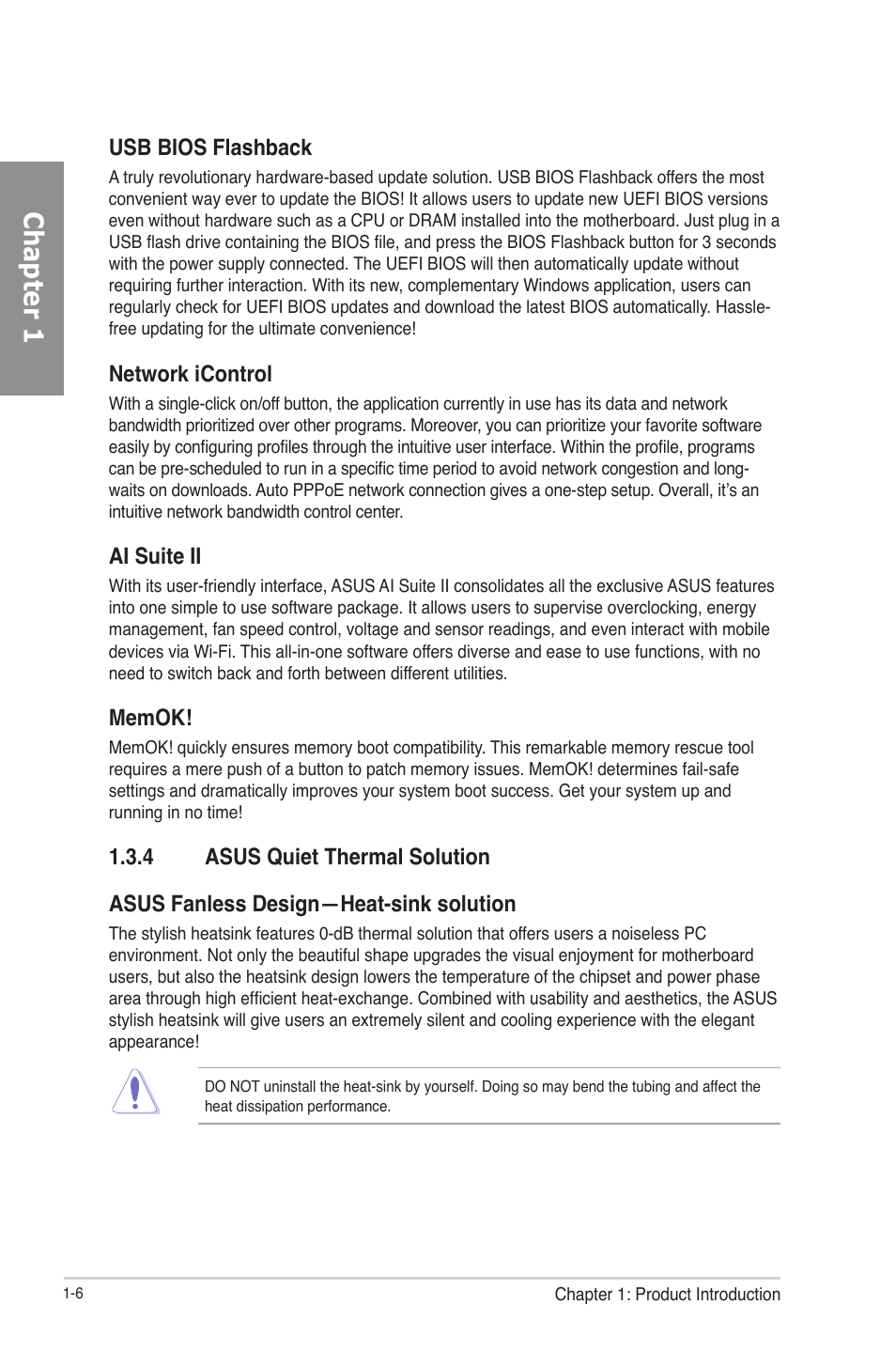 Chapter 1

USB BIOS Flashback

A truly revolutionary hardware-based update solution. USB BIOS Flashback offers the most convenient way ever to update the BIOS! It allows users to update new UEFI BIOS versions even without hardware such as a CPU or DRAM installed into the motherboard. Just plug in a USB flash drive containing the BIOS file, and press the BIOS Flashback button for 3 seconds with the power supply connected. The UEFI BIOS will then automatically update without requiring further interaction. With its new, complementary Windows application, users can regularly check for UEFI BIOS updates and download the latest BIOS automatically. Hassle-free updating for the ultimate convenience!

Network iControl

With a single-click on/off button, the application currently in use has its data and network bandwidth prioritized over other programs. Moreover, you can prioritize your favorite software easily by configuring profiles through the intuitive user interface. Within the profile, programs can be pre-scheduled to run in a specific time period to avoid network congestion and long-waits on downloads. Auto PPPoE network connection gives a one-step setup. Overall, it's an intuitive network bandwidth control center.

AI Suite II

With its user-friendly interface, ASUS AI Suite II consolidates all the exclusive ASUS features into one simple to use software package. It allows users to supervise overclocking, energy management, fan speed control, voltage and sensor readings, and even interact with mobile devices via Wi-Fi. This all-in-one software offers diverse and ease to use functions, with no need to switch back and forth between different utilities.

MemOK!

MemOK! quickly ensures memory boot compatibility. This remarkable memory rescue tool requires a mere push of a button to patch memory issues. MemOK! determines fail-safe settings and dramatically improves your system boot success. Get your system up and running in no time!

1.3.4 ASUS Quiet Thermal Solution

ASUS Fanless Design—Heat-sink solution

The stylish heatsink features 0-dB thermal solution that offers users a noiseless PC environment. Not only the beautiful shape upgrades the visual enjoyment for motherboard users, but also the heatsink design lowers the temperature of the chipset and power phase area through high efficient heat-exchange. Combined with usability and aesthetics, the ASUS stylish heatsink will give users an extremely silent and cooling experience with the elegant appearance!

DO NOT uninstall the heat-sink by yourself. Doing so may bend the tubing and affect the heat dissipation performance.

1-6

Chapter 1: Product Introduction